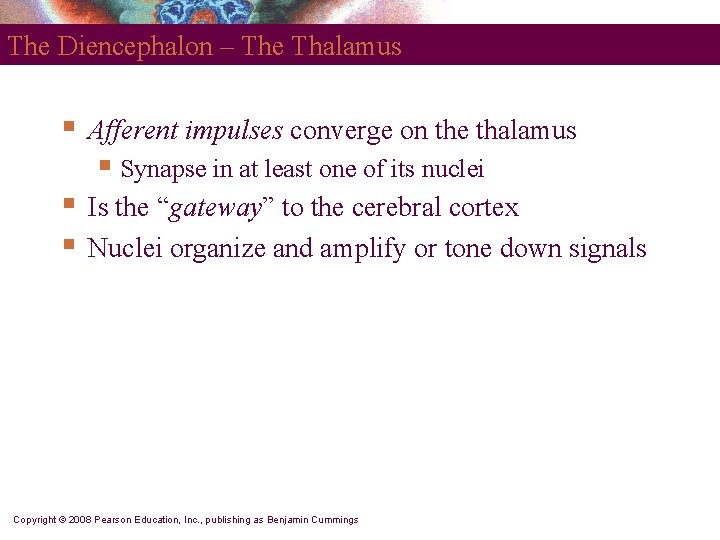 The Diencephalon – The Thalamus

• Afferent impulses converge on the thalamus
• Synapse in at least one of its nuclei
• Is the "gateway" to the cerebral cortex
• Nuclei organize and amplify or tone down signals

Copyright © 2008 Pearson Education, Inc., publishing as Benjamin Cummings